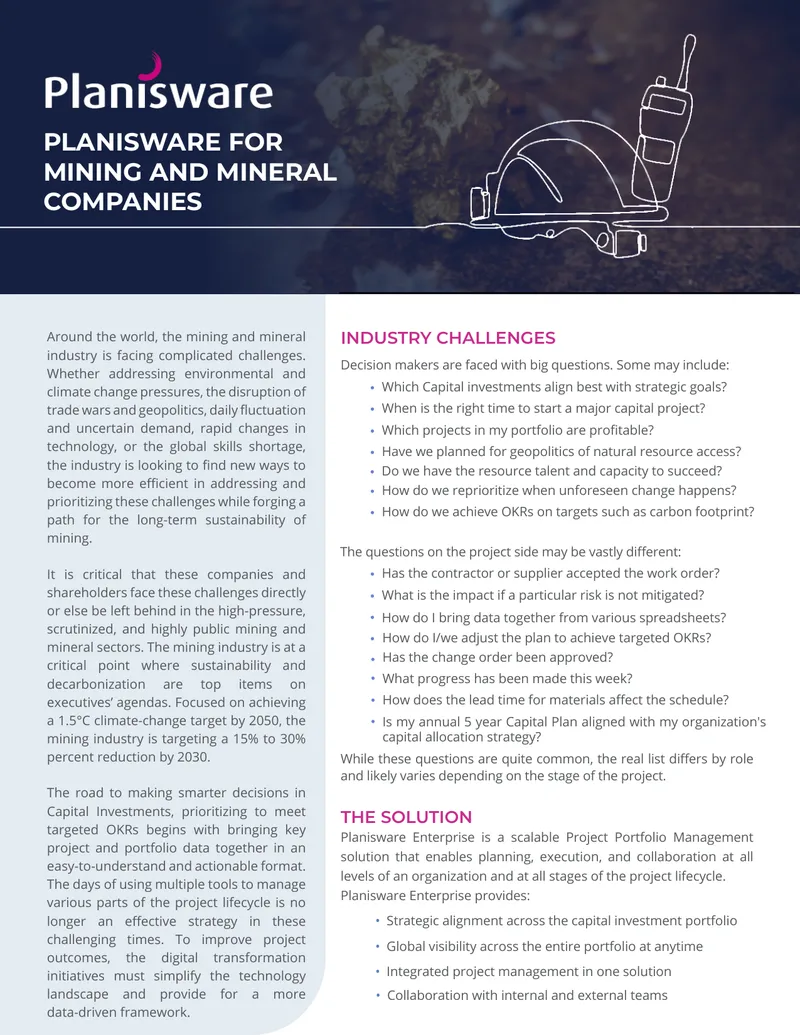 Planisware

PLANISWARE FOR MINING AND MINERAL COMPANIES

Around the world, the mining and mineral industry is facing complicated challenges. Whether addressing environmental and climate change pressures, the disruption of trade wars and geopolitics, daily fluctuation and uncertain demand, rapid changes in technology, or the global skills shortage, the industry is looking to find new ways to become more efficient in addressing and prioritizing these challenges while forging a path for the long-term sustainability of mining.

It is critical that these companies and shareholders face these challenges directly or else be left behind in the high-pressure, scrutinized, and highly public mining and mineral sectors. The mining industry is at a critical point where sustainability and decarbonization are top items on executives' agendas. Focused on achieving a 1.5°C climate-change target by 2050, the mining industry is targeting a 15% to 30% percent reduction by 2030.

The road to making smarter decisions in Capital Investments, prioritizing to meet targeted OKRs begins with bringing key project and portfolio data together in an easy-to-understand and actionable format. The days of using multiple tools to manage various parts of the project lifecycle is no longer an effective strategy in these challenging times. To improve project outcomes, the digital transformation initiatives must simplify the technology landscape and provide for a more data-driven framework.

INDUSTRY CHALLENGES

Decision makers are faced with big questions. Some may include:
• Which Capital investments align best with strategic goals?
• When is the right time to start a major capital project?
• Which projects in my portfolio are profitable?
• Have we planned for geopolitics of natural resource access?
• Do we have the resource talent and capacity to succeed?
• How do we reprioritize when unforeseen change happens?
• How do we achieve OKRs on targets such as carbon footprint?

The questions on the project side may be vastly different:
• Has the contractor or supplier accepted the work order?
• What is the impact if a particular risk is not mitigated?
• How do I bring data together from various spreadsheets?
• How do I/we adjust the plan to achieve targeted OKRs?
• Has the change order been approved?
• What progress has been made this week?
• How does the lead time for materials affect the schedule?
• Is my annual 5 year Capital Plan aligned with my organization's capital allocation strategy?

While these questions are quite common, the real list differs by role and likely varies depending on the stage of the project.

THE SOLUTION

Planisware Enterprise is a scalable Project Portfolio Management solution that enables planning, execution, and collaboration at all levels of an organization and at all stages of the project lifecycle. Planisware Enterprise provides:
• Strategic alignment across the capital investment portfolio
• Global visibility across the entire portfolio at anytime
• Integrated project management in one solution
• Collaboration with internal and external teams